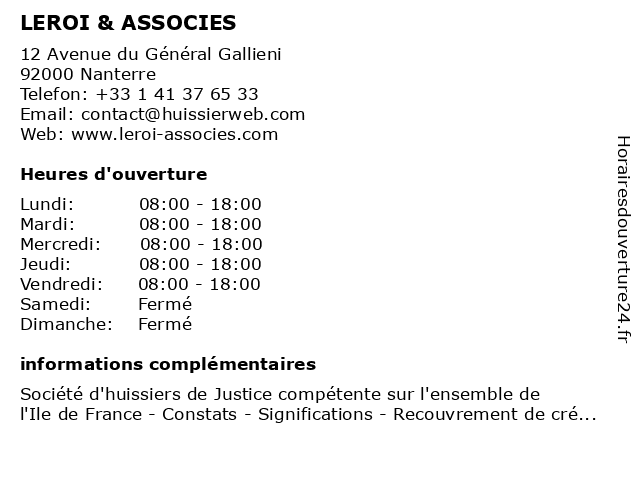 LEROI & ASSOCIES

12 Avenue du Général Gallieni
92000 Nanterre
Telefon: +33 1 41 37 65 33
Email: contact@huissierweb.com
Web: www.leroi-associes.com

Heures d'ouverture

| | |
|---|---|
| Lundi: | 08:00 - 18:00 |
| Mardi: | 08:00 - 18:00 |
| Mercredi: | 08:00 - 18:00 |
| Jeudi: | 08:00 - 18:00 |
| Vendredi: | 08:00 - 18:00 |
| Samedi: | Fermé |
| Dimanche: | Fermé |

informations complémentaires

Société d'huissiers de Justice compétente sur l'ensemble de l'Ile de France - Constats - Significations - Recouvrement de cré...

Horairesdouverture24.fr